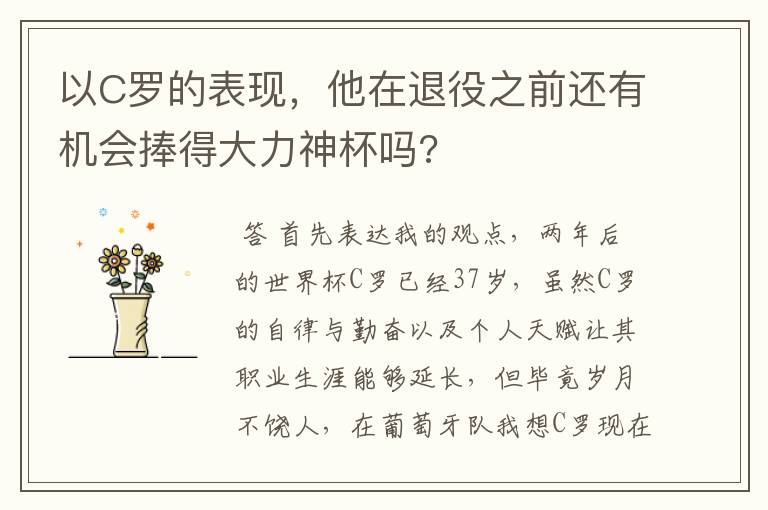 以C罗的表现，他在退役之前还有机会捧得大力神杯吗？

答 首先表达我的观点，两年后的世界杯C罗已经37岁，虽然C罗的自律与勤奋以及个人天赋让其职业生涯能够延长，但毕竟岁月不饶人，在葡萄牙队我想C罗现在